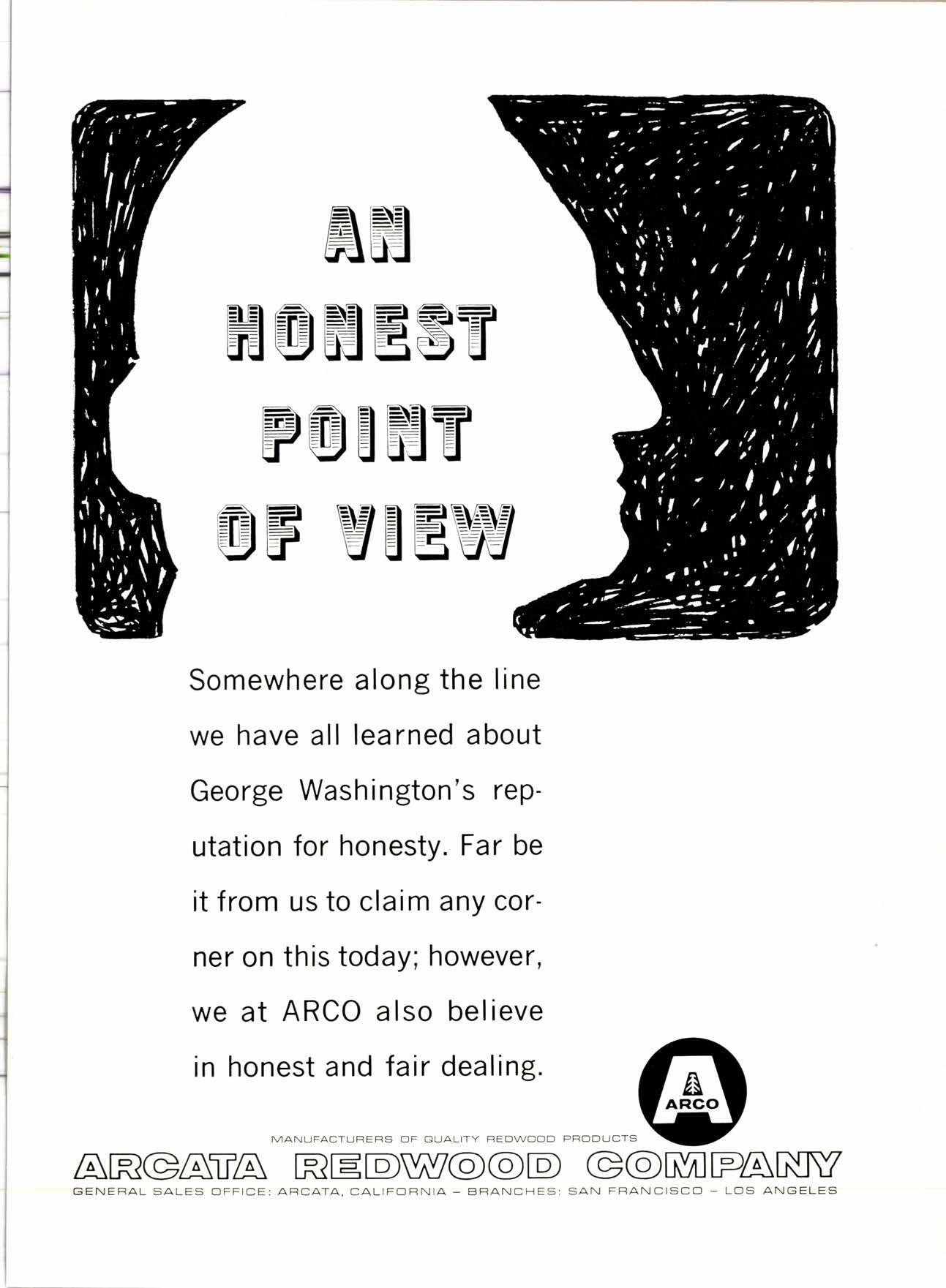 AN HONEST POINT OF VIEW

Somewhere along the line we have all learned about George Washington's reputation for honesty. Far be it from us to claim any corner on this today; however, we at ARCO also believe in honest and fair dealing.

ARCO

MANUFACTURERS OF QUALITY REDWOOD PRODUCTS

ARCATA REDWOOD COMPANY

GENERAL SALES OFFICE: ARCATA, CALIFORNIA – BRANCHES: SAN FRANCISCO – LOS ANGELES